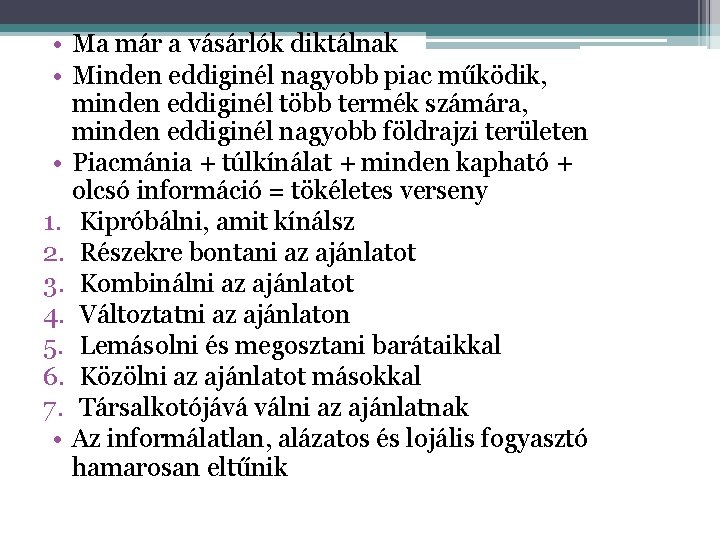 • Ma már a vásárlók diktálnak
• Minden eddiginél nagyobb piac működik, minden eddiginél több termék számára, minden eddiginél nagyobb földrajzi területen
• Piacmánia + túlkínálat + minden kapható + olcsó információ = tökéletes verseny
1. Kipróbálni, amit kínálsz
2. Részekre bontani az ajánlatot
3. Kombinálni az ajánlatot
4. Változtatni az ajánlaton
5. Lemásolni és megosztani barátaikkal
6. Közölni az ajánlatot másokkal
7. Társalkotójává válni az ajánlatnak
• Az informálatlan, alázatos és lojális fogyasztó hamarosan eltűnik